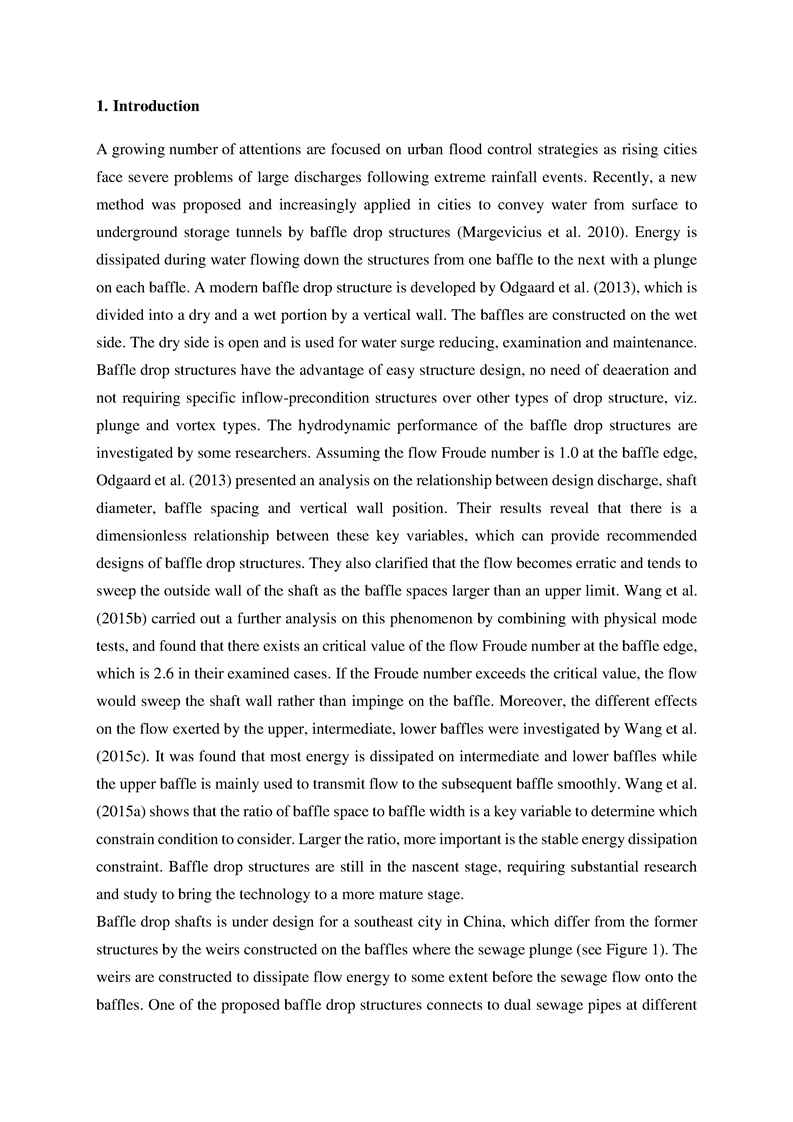 1. Introduction

A growing number of attentions are focused on urban flood control strategies as rising cities face severe problems of large discharges following extreme rainfall events. Recently, a new method was proposed and increasingly applied in cities to convey water from surface to underground storage tunnels by baffle drop structures (Margevicius et al. 2010). Energy is dissipated during water flowing down the structures from one baffle to the next with a plunge on each baffle. A modern baffle drop structure is developed by Odgaard et al. (2013), which is divided into a dry and a wet portion by a vertical wall. The baffles are constructed on the wet side. The dry side is open and is used for water surge reducing, examination and maintenance. Baffle drop structures have the advantage of easy structure design, no need of deaeration and not requiring specific inflow-precondition structures over other types of drop structure, viz. plunge and vortex types. The hydrodynamic performance of the baffle drop structures are investigated by some researchers. Assuming the flow Froude number is 1.0 at the baffle edge, Odgaard et al. (2013) presented an analysis on the relationship between design discharge, shaft diameter, baffle spacing and vertical wall position. Their results reveal that there is a dimensionless relationship between these key variables, which can provide recommended designs of baffle drop structures. They also clarified that the flow becomes erratic and tends to sweep the outside wall of the shaft as the baffle spaces larger than an upper limit. Wang et al. (2015b) carried out a further analysis on this phenomenon by combining with physical mode tests, and found that there exists an critical value of the flow Froude number at the baffle edge, which is 2.6 in their examined cases. If the Froude number exceeds the critical value, the flow would sweep the shaft wall rather than impinge on the baffle. Moreover, the different effects on the flow exerted by the upper, intermediate, lower baffles were investigated by Wang et al. (2015c). It was found that most energy is dissipated on intermediate and lower baffles while the upper baffle is mainly used to transmit flow to the subsequent baffle smoothly. Wang et al. (2015a) shows that the ratio of baffle space to baffle width is a key variable to determine which constrain condition to consider. Larger the ratio, more important is the stable energy dissipation constraint. Baffle drop structures are still in the nascent stage, requiring substantial research and study to bring the technology to a more mature stage.
Baffle drop shafts is under design for a southeast city in China, which differ from the former structures by the weirs constructed on the baffles where the sewage plunge (see Figure 1). The weirs are constructed to dissipate flow energy to some extent before the sewage flow onto the baffles. One of the proposed baffle drop structures connects to dual sewage pipes at different